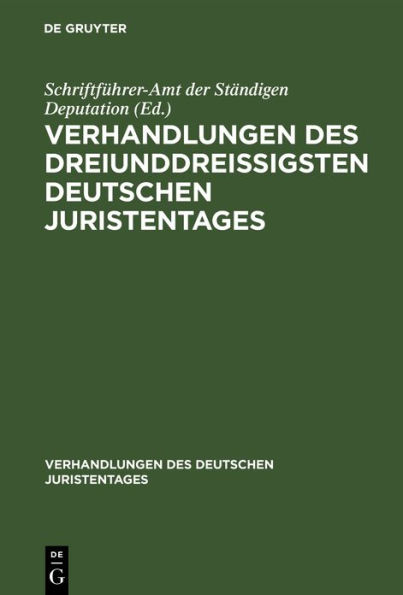 DE GRUYTER

Schriftführer-Amt der Ständigen Deputation (Ed.)

VERHANDLUNGEN DES DREIUNDDREISSIGSTEN DEUTSCHEN JURISTENTAGES

VERHANDLUNGEN DES DEUTSCHEN JURISTENTAGES

DE
G